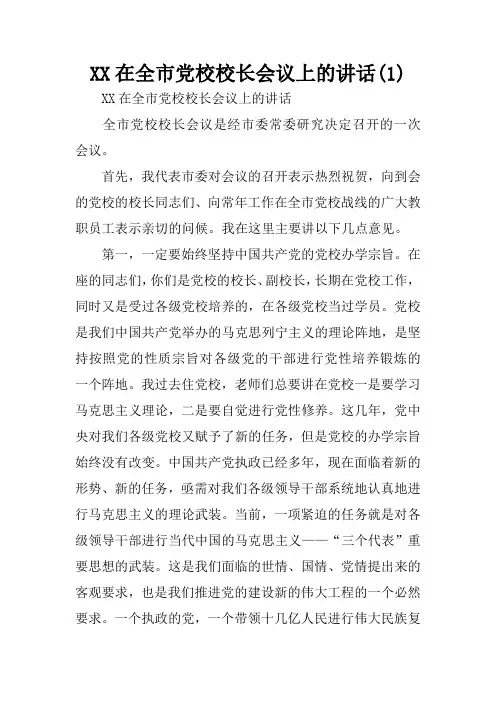 XX 在全市党校校长会议上的讲话(1)

XX 在全市党校校长会议上的讲话

全市党校校长会议是经市委常委研究决定召开的一次会议。

首先，我代表市委对会议的召开表示热烈祝贺，向到会的党校的校长同志们、向常年工作在全市党校战线的广大教职员工表示亲切的问候。我在这里主要讲以下几点意见。

第一，一定要始终坚持中国共产党的党校办学宗旨。在座的同志们，你们是党校的校长、副校长，长期在党校工作，同时又是受过各级党校培养的，在各级党校当过学员。党校是我们中国共产党举办的马克思列宁主义的理论阵地，是坚持按照党的性质宗旨对各级党的干部进行党性培养锻炼的一个阵地。我过去住党校，老师们总要讲在党校一是要学习马克思主义理论，二是要自觉进行党性修养。这几年，党中央对我们各级党校又赋予了新的任务，但是党校的办学宗旨始终没有改变。中国共产党执政已经多年，现在面临着新的形势、新的任务，亟需对我们各级领导干部系统地认真地进行马克思主义的理论武装。当前，一项紧迫的任务就是对各级领导干部进行当代中国的马克思主义——“三个代表”重要思想的武装。这是我们面临的世情、国情、党情提出来的客观要求，也是我们推进党的建设新的伟大工程的一个必然要求。一个执政的党，一个带领十几亿人民进行伟大民族复